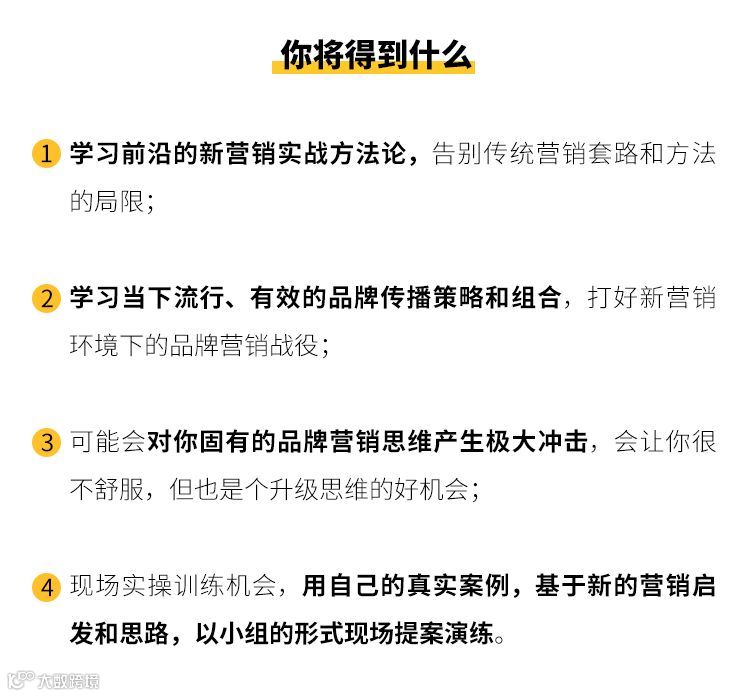 你将得到什么

1 学习前沿的新营销实战方法论，告别传统营销套路和方法的局限;

2 学习当下流行、有效的品牌传播策略和组合，打好新营销环境下的品牌营销战役;

3 可能会对你固有的品牌营销思维产生极大冲击，会让你很不舒服，但也是个升级思维的好机会;

4 现场实操训练机会，用自己的真实案例，基于新的营销启发和思路，以小组的形式现场提案演练。

大数跨境